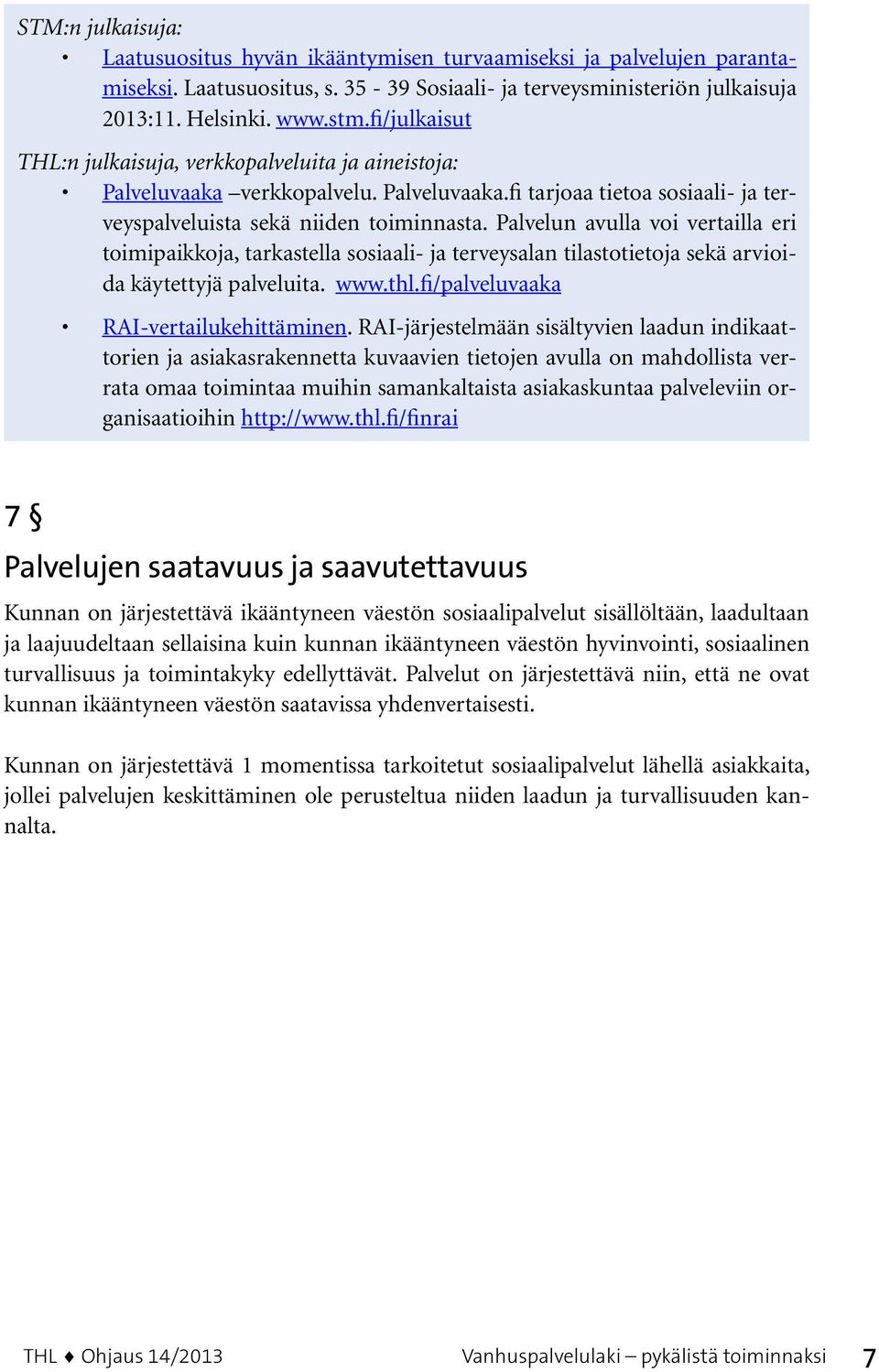 STM:n julkaisuja:

• Laatusuositus hyvän ikääntymisen turvaamiseksi ja palvelujen parantamiseksi. Laatusuositus, s. 35 - 39 Sosiaali- ja terveysministeriön julkaisuja 2013:11. Helsinki. www.stm.fi/julkaisut

THL:n julkaisuja, verkkopalveluita ja aineistoja:

• Palveluvaaka –verkkopalvelu. Palveluvaaka.fi tarjoaa tietoa sosiaali- ja terveyspalveluista sekä niiden toiminnasta. Palvelun avulla voi vertailla eri toimipaikkoja, tarkastella sosiaali- ja terveysalan tilastotietoja sekä arvioida käytettyjä palveluita. www.thl.fi/palveluvaaka

• RAI-vertailukehittäminen. RAI-järjestelmään sisältyvien laadun indikaattorien ja asiakasrakennetta kuvaavien tietojen avulla on mahdollista verrata omaa toimintaa muihin samankaltaista asiakaskuntaa palveleviin organisaatioihin http://www.thl.fi/finrai

7 §

Palvelujen saatavuus ja saavutettavuus

Kunnan on järjestettävä ikääntyneen väestön sosiaalipalvelut sisällöltään, laadultaan ja laajuudeltaan sellaisina kuin kunnan ikääntyneen väestön hyvinvointi, sosiaalinen turvallisuus ja toimintakyky edellyttävät. Palvelut on järjestettävä niin, että ne ovat kunnan ikääntyneen väestön saatavissa yhdenvertaisesti.

Kunnan on järjestettävä 1 momentissa tarkoitetut sosiaalipalvelut lähellä asiakkaita, jollei palvelujen keskittäminen ole perusteltua niiden laadun ja turvallisuuden kannalta.

THL ♦ Ohjaus 14/2013 Vanhuspalvelulaki – pykälistä toiminnaksi 7